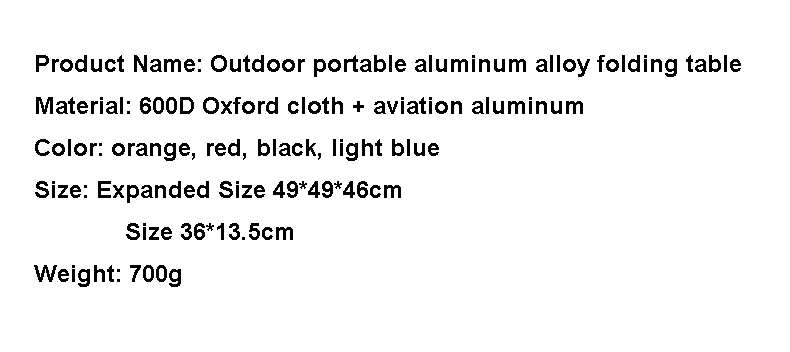 Product Name: Outdoor portable aluminum alloy folding table

Material: 600D Oxford cloth + aviation aluminum

Color: orange, red, black, light blue

Size: Expanded Size 49*49*46cm

Size 36*13.5cm

Weight: 700g